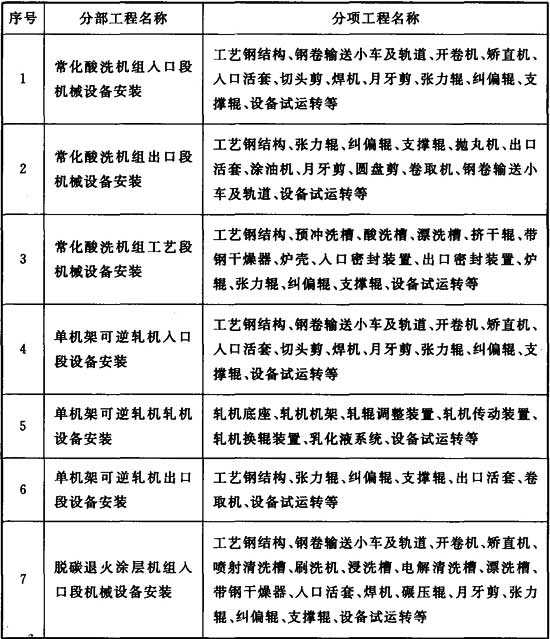 | 序号 | 分部工程名称 | 分项工程名称 |
|---|---|---|
| 1 | 常化酸洗机组入口段机械设备安装 | 工艺钢结构、钢卷输送小车及轨道、开卷机、矫直机、入口活套、切头剪、焊机、月牙剪、张力辊、纠偏辊、支撑辊、设备试运转等 |
| 2 | 常化酸洗机组出口段机械设备安装 | 工艺钢结构、张力辊、纠偏辊、支撑辊、抛丸机、出口活套、涂油机、月牙剪、圆盘剪、卷取机、钢卷输送小车及轨道、设备试运转等 |
| 3 | 常化酸洗机组工艺段机械设备安装 | 工艺钢结构、预冲洗槽、酸洗槽、漂洗槽、挤干辊、带钢干燥器、炉壳、入口密封装置、出口密封装置、炉辊、张力辊、纠偏辊、支撑辊、设备试运转等 |
| 4 | 单机架可逆轧机入口段设备安装 | 工艺钢结构、钢卷输送小车及轨道、开卷机、矫直机、入口活套、切头剪、焊机、月牙剪、张力辊、纠偏辊、支撑辊、设备试运转等 |
| 5 | 单机架可逆轧机轧机设备安装 | 轧机底座、轧机机架、轧辊调整装置、轧机传动装置、轧机换辊装置、乳化液系统、设备试运转等 |
| 6 | 单机架可逆轧机出口段设备安装 | 工艺钢结构、张力辊、纠偏辊、支撑辊、出口活套、卷取机、设备试运转等 |
| 7 | 脱碳退火涂层机组入口段机械设备安装 | 工艺钢结构、钢卷输送小车及轨道、开卷机、矫直机、喷射清洗槽、刷洗机、浸洗槽、电解清洗槽、漂洗槽、带钢干燥器、入口活套、焊机、碾压辊、月牙剪、张力辊、纠偏辊、支撑辊、设备试运转等 |